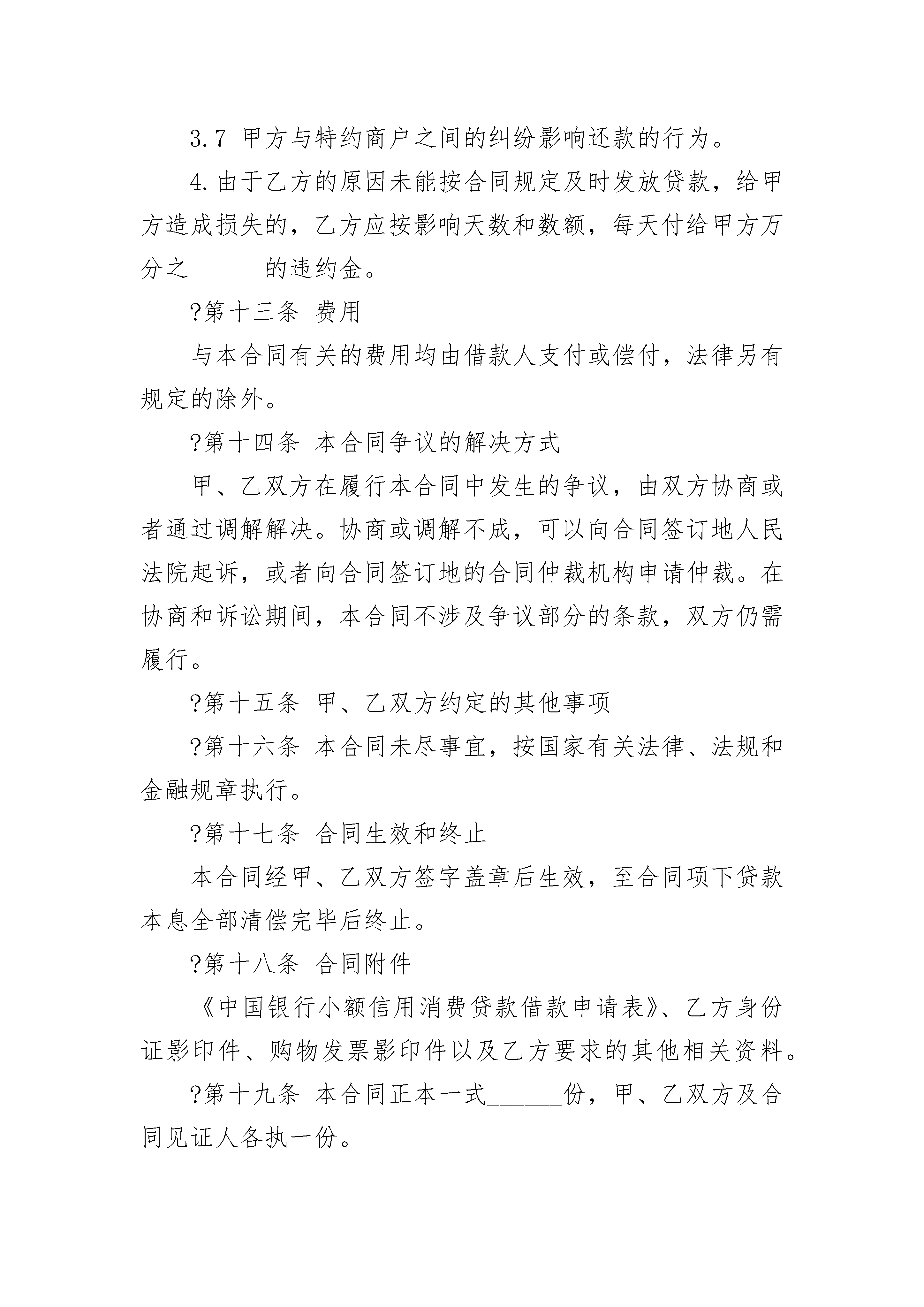 3.7 甲方与特约商户之间的纠纷影响还款的行为。

4.由于乙方的原因未能按合同规定及时发放贷款，给甲方造成损失的，乙方应按影响天数和数额，每天付给甲方万分之______的违约金。

?第十三条 费用

与本合同有关的费用均由借款人支付或偿付，法律另有规定的除外。

?第十四条 本合同争议的解决方式

甲、乙双方在履行本合同中发生的争议，由双方协商或者通过调解解决。协商或调解不成，可以向合同签订地人民法院起诉，或者向合同签订地的合同仲裁机构申请仲裁。在协商和诉讼期间，本合同不涉及争议部分的条款，双方仍需履行。

?第十五条 甲、乙双方约定的其他事项

?第十六条 本合同未尽事宜，按国家有关法律、法规和金融规章执行。

?第十七条 合同生效和终止

本合同经甲、乙双方签字盖章后生效，至合同项下贷款本息全部清偿完毕后终止。

?第十八条 合同附件

《中国银行小额信用消费贷款借款申请表》、乙方身份证影印件、购物发票影印件以及乙方要求的其他相关资料。

?第十九条 本合同正本一式______份，甲、乙双方及合同见证人各执一份。